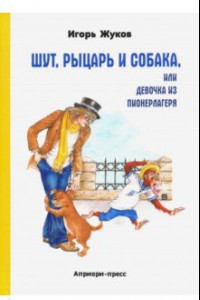 Игорь Жуков

ШУТ, РЫЦАРЬ И СОБАКА,
или
девочка из пионерлагеря

Априори-пресс